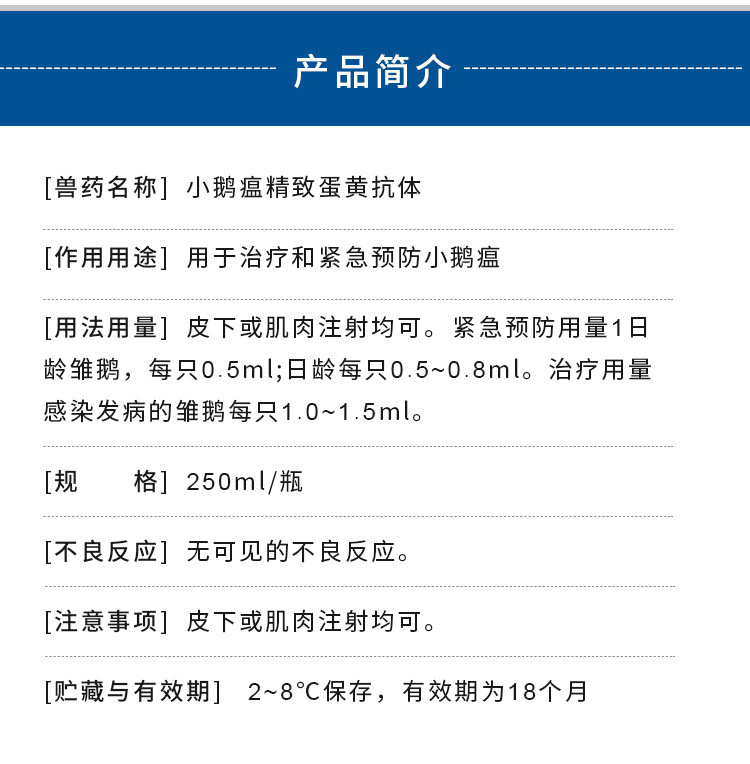 产品简介

[兽药名称] 小鹅瘟精致蛋黄抗体

[作用用途] 用于治疗和紧急预防小鹅瘟

[用法用量] 皮下或肌肉注射均可。紧急预防用量1日龄雏鹅，每只0.5ml;日龄每只0.5~0.8ml。治疗用量感染发病的雏鹅每只1.0~1.5ml。

[规 格] 250ml/瓶

[不良反应] 无可见的不良反应。

[注意事项] 皮下或肌肉注射均可。

[贮藏与有效期] 2~8℃保存，有效期为18个月